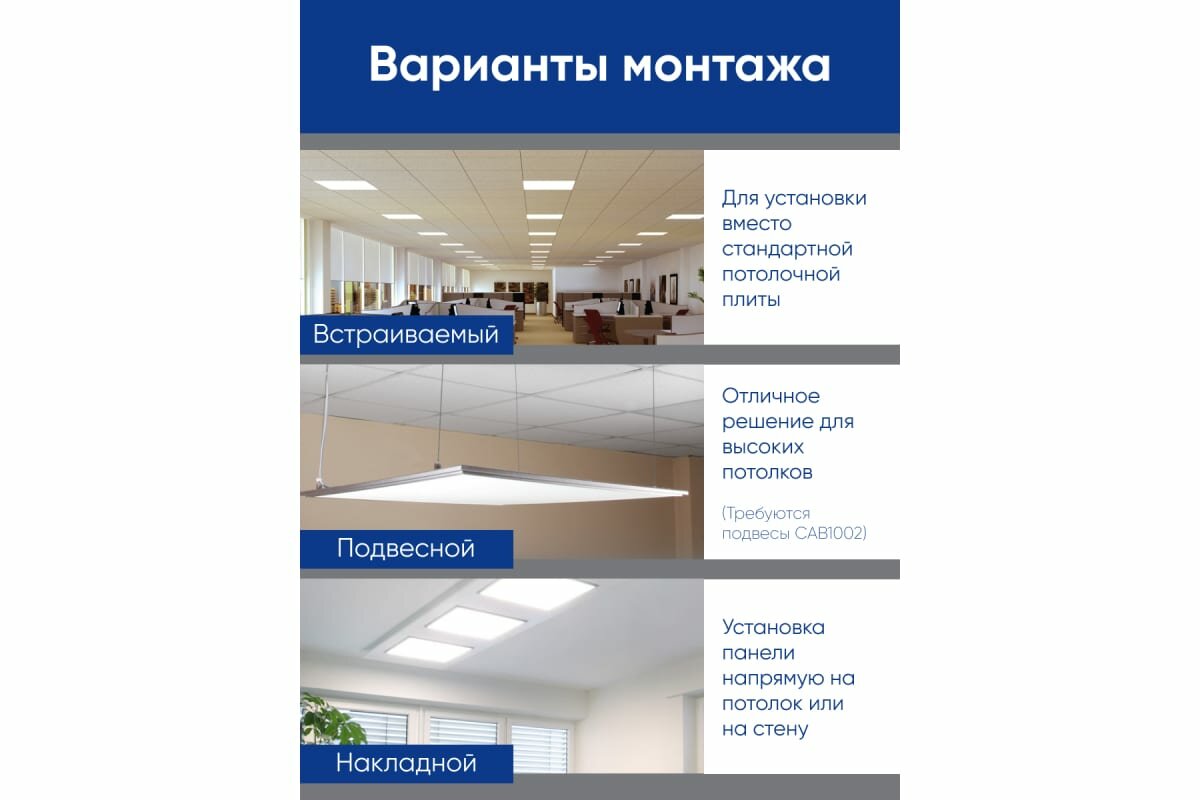 Варианты монтажа

Встраиваемый

Для установки вместо стандартной потолочной плиты

Подвесной

Отличное решение для высоких потолков

(Требуются подвесы CAB1002)

Накладной

Установка панели напрямую на потолок или на стену